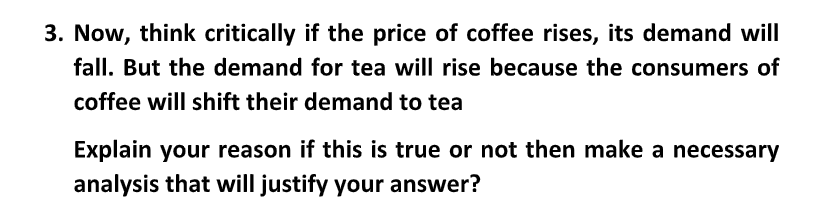 3. Now, think critically if the price of coffee rises, its demand will fall. But the demand for tea will rise because the consumers of coffee will shift their demand to tea

Explain your reason if this is true or not then make a necessary analysis that will justify your answer?